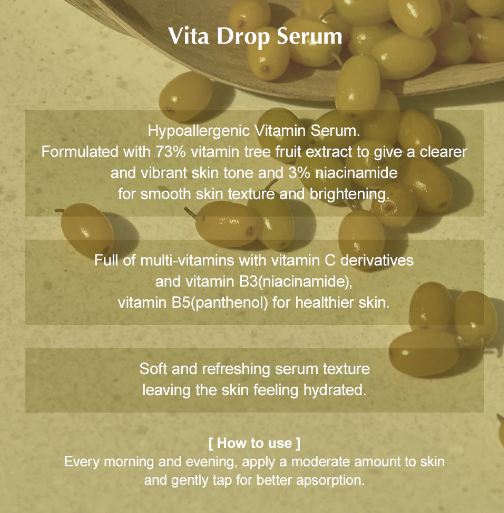 Vita Drop Serum

Hypoallergenic Vitamin Serum.
Formulated with 73% vitamin tree fruit extract to give a clearer and vibrant skin tone and 3% niacinamide for smooth skin texture and brightening.

Full of multi-vitamins with vitamin C derivatives and vitamin B3(niacinamide), vitamin B5(panthenol) for healthier skin.

Soft and refreshing serum texture leaving the skin feeling hydrated.

[ How to use ]
Every morning and evening, apply a moderate amount to skin and gently tap for better apsorption.